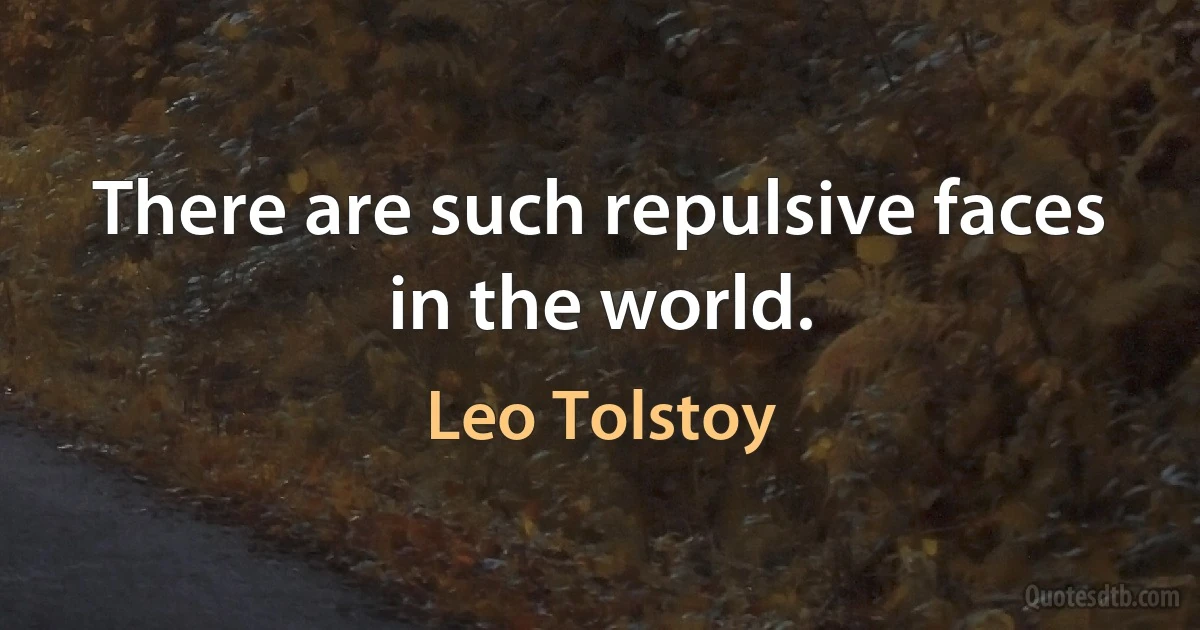 There are such repulsive faces in the world.

Leo Tolstoy

Quotesdtb.com